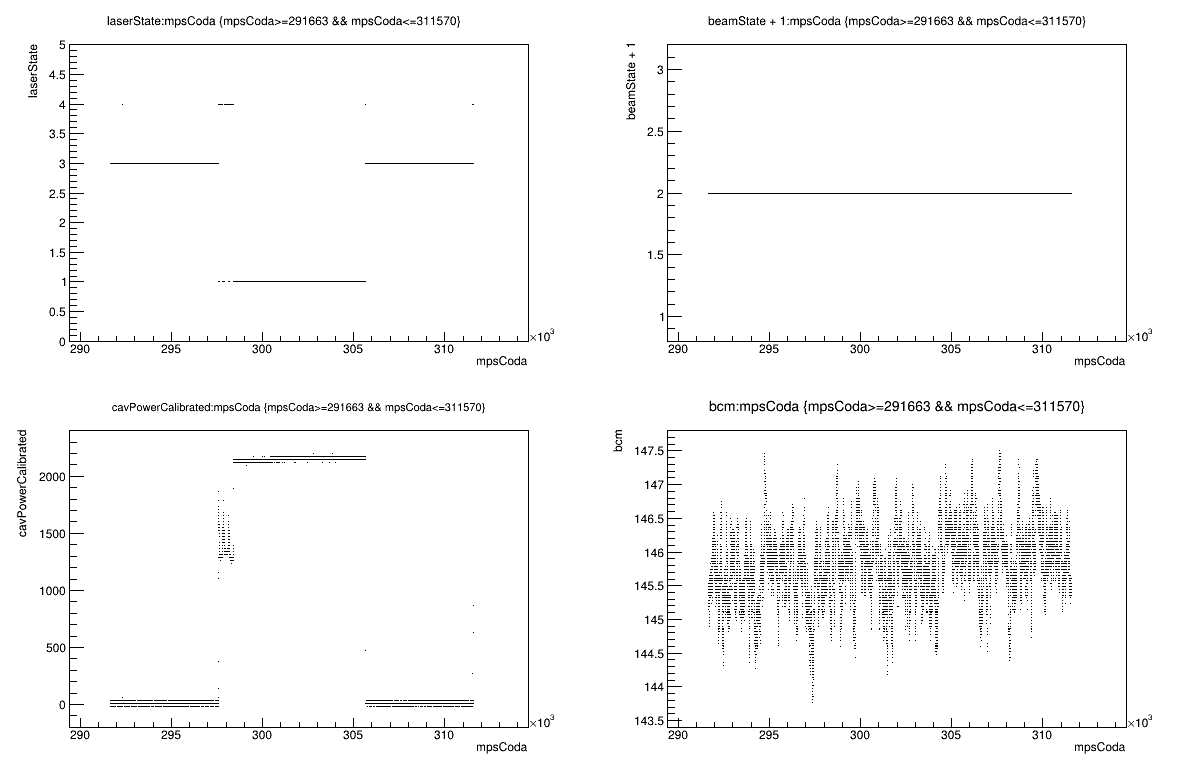 laserState:mpsCoda {mpsCoda>=291663 && mpsCoda<=311570}

laserState

5
4.5
4
3.5
3
2.5
2
1.5
1
0.5
0

290 295 300 305 310

$\times10^3$

mpsCoda

beamState + 1:mpsCoda {mpsCoda>=291663 && mpsCoda<=311570}

beamState + 1

3
2.5
2
1.5
1

290 295 300 305 310

$\times10^3$

mpsCoda

cavPowerCalibrated:mpsCoda {mpsCoda>=291663 && mpsCoda<=311570}

cavPowerCalibrated

2000
1500
1000
500
0

290 295 300 305 310

$\times10^3$

mpsCoda

bcm:mpsCoda {mpsCoda>=291663 && mpsCoda<=311570}

bcm

147.5
147
146.5
146
145.5
145
144.5
144
143.5

290 295 300 305 310

$\times10^3$

mpsCoda